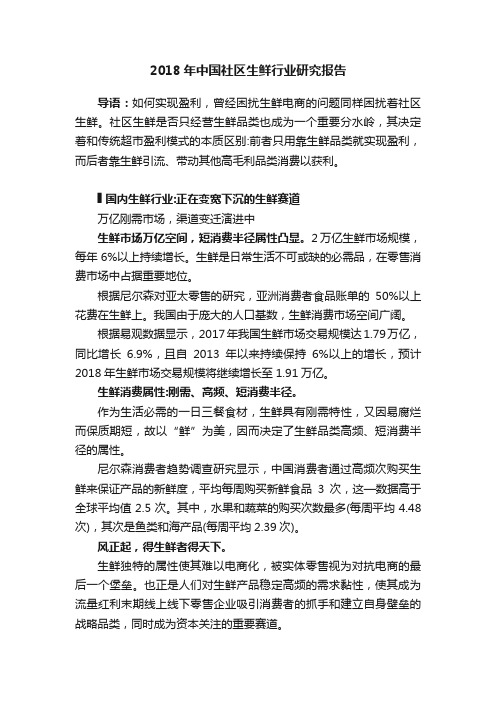 2018 年中国社区生鲜行业研究报告

导语：如何实现盈利，曾经困扰生鲜电商的问题同样困扰着社区生鲜。社区生鲜是否只经营生鲜品类也成为一个重要分水岭，其决定着和传统超市盈利模式的本质区别:前者只用靠生鲜品类就实现盈利，而后者靠生鲜引流、带动其他高毛利品类消费以获利。

▌国内生鲜行业:正在变宽下沉的生鲜赛道

万亿刚需市场，渠道变迁演进中

生鲜市场万亿空间，短消费半径属性凸显。2 万亿生鲜市场规模，每年 6%以上持续增长。生鲜是日常生活不可或缺的必需品，在零售消费市场中占据重要地位。

根据尼尔森对亚太零售的研究，亚洲消费者食品账单的 50%以上花费在生鲜上。我国由于庞大的人口基数，生鲜消费市场空间广阔。

根据易观数据显示，2017 年我国生鲜市场交易规模达 1.79 万亿，同比增长 6.9%，且自 2013 年以来持续保持 6%以上的增长，预计 2018 年生鲜市场交易规模将继续增长至 1.91 万亿。

生鲜消费属性:刚需、高频、短消费半径。

作为生活必需的一日三餐食材，生鲜具有刚需特性，又因易腐烂而保质期短，故以“鲜”为美，因而决定了生鲜品类高频、短消费半径的属性。

尼尔森消费者趋势调查研究显示，中国消费者通过高频次购买生鲜来保证产品的新鲜度，平均每周购买新鲜食品 3 次，这一数据高于全球平均值 2.5 次。其中，水果和蔬菜的购买次数最多(每周平均 4.48 次)，其次是鱼类和海产品(每周平均 2.39 次)。

风正起，得生鲜者得天下。

生鲜独特的属性使其难以电商化，被实体零售视为对抗电商的最后一个堡垒。也正是人们对生鲜产品稳定高频的需求黏性，使其成为流量红利末期线上线下零售企业吸引消费者的抓手和建立自身壁垒的战略品类，同时成为资本关注的重要赛道。